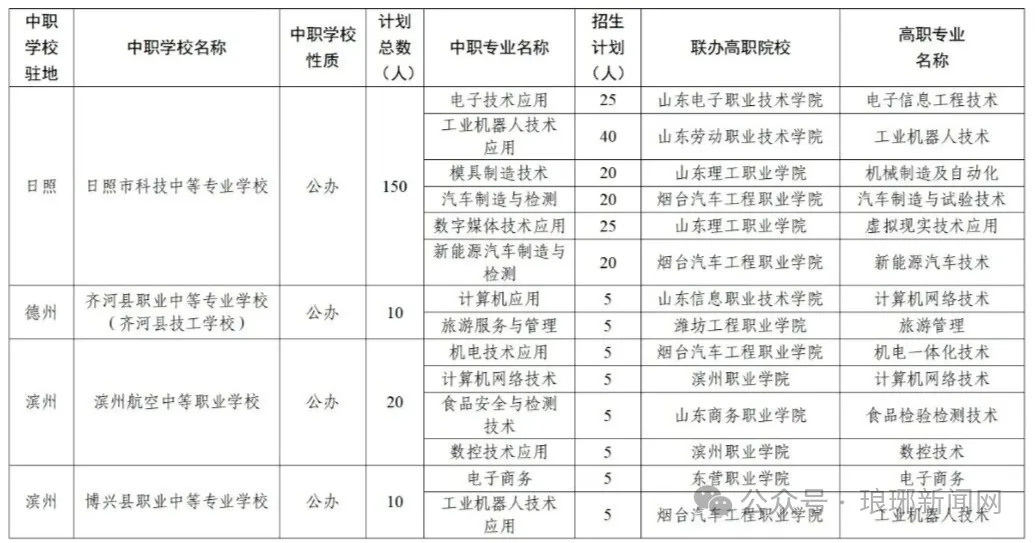 | 中职学校驻地 | 中职学校名称 | 中职学校性质 | 计划总数（人） | 中职专业名称 | 招生计划（人） | 联办高职院校 | 高职专业名称 |
|---|---|---|---|---|---|---|---|
| 日照 | 日照市科技中等专业学校 | 公办 | 150 | 电子技术应用 | 25 | 山东电子职业技术学院 | 电子信息工程技术 |
| | | | | 工业机器人技术应用 | 40 | 山东劳动职业技术学院 | 工业机器人技术 |
| | | | | 模具制造技术 | 20 | 山东理工职业学院 | 机械制造及自动化 |
| | | | | 汽车制造与检测 | 20 | 烟台汽车工程职业学院 | 汽车制造与试验技术 |
| | | | | 数字媒体技术应用 | 25 | 山东理工职业学院 | 虚拟现实技术应用 |
| | | | | 新能源汽车制造与检测 | 20 | 烟台汽车工程职业学院 | 新能源汽车技术 |
| 德州 | 齐河县职业中等专业学校（齐河县技工学校） | 公办 | 10 | 计算机应用 | 5 | 山东信息职业技术学院 | 计算机网络技术 |
| | | | | 旅游服务与管理 | 5 | 潍坊工程职业学院 | 旅游管理 |
| 滨州 | 滨州航空中等职业学校 | 公办 | 20 | 机电技术应用 | 5 | 烟台汽车工程职业学院 | 机电一体化技术 |
| | | | | 计算机网络技术 | 5 | 滨州职业学院 | 计算机网络技术 |
| | | | | 食品安全与检测技术 | 5 | 山东商务职业学院 | 食品检验检测技术 |
| | | | | 数控技术应用 | 5 | 滨州职业学院 | 数控技术 |
| 滨州 | 博兴县职业中等专业学校 | 公办 | 10 | 电子商务 | 5 | 东营职业学院 | 电子商务 |
| | | | | 工业机器人技术应用 | 5 | 烟台汽车工程职业学院 | 工业机器人技术 |

公众号 · 琅琊新闻网